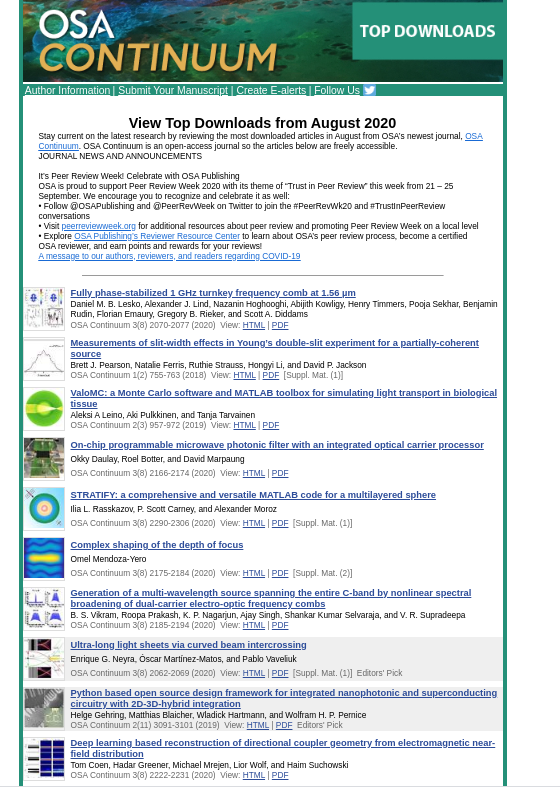 OSA CONTINUUM

TOP DOWNLOADS

Author Information | Submit Your Manuscript | Create E-alerts | Follow Us

View Top Downloads from August 2020

Stay current on the latest research by reviewing the most downloaded articles in August from OSA's newest journal, OSA Continuum. OSA Continuum is an open-access journal so the articles below are freely accessible.
JOURNAL NEWS AND ANNOUNCEMENTS

It's Peer Review Week! Celebrate with OSA Publishing
OSA is proud to support Peer Review Week 2020 with its theme of "Trust in Peer Review" this week from 21 – 25 September. We encourage you to recognize and celebrate it as well:
• Follow @OSAPublishing and @PeerRevWeek on Twitter to join the #PeerRevWk20 and #TrustInPeerReview conversations
• Visit peerreviewweek.org for additional resources about peer review and promoting Peer Review Week on a local level
• Explore OSA Publishing's Reviewer Resource Center to learn about OSA's peer review process, become a certified OSA reviewer, and earn points and rewards for your reviews!
A message to our authors, reviewers, and readers regarding COVID-19

Fully phase-stabilized 1 GHz turnkey frequency comb at 1.56 μm
Daniel M. B. Lesko, Alexander J. Lind, Nazanin Hoghooghi, Abijith Kowligy, Henry Timmers, Pooja Sekhar, Benjamin Rudin, Florian Emaury, Gregory B. Rieker, and Scott A. Diddams
OSA Continuum 3(8) 2070-2077 (2020) View: HTML | PDF

Measurements of slit-width effects in Young's double-slit experiment for a partially-coherent source
Brett J. Pearson, Natalie Ferris, Ruthie Strauss, Hongyi Li, and David P. Jackson
OSA Continuum 1(2) 755-763 (2018) View: HTML | PDF [Suppl. Mat. (1)]

ValoMC: a Monte Carlo software and MATLAB toolbox for simulating light transport in biological tissue
Aleksi A Leino, Aki Pulkkinen, and Tanja Tarvainen
OSA Continuum 2(3) 957-972 (2019) View: HTML | PDF

On-chip programmable microwave photonic filter with an integrated optical carrier processor
Okky Daulay, Roel Botter, and David Marpaung
OSA Continuum 3(8) 2166-2174 (2020) View: HTML | PDF

STRATIFY: a comprehensive and versatile MATLAB code for a multilayered sphere
Ilia L. Rasskazov, P. Scott Carney, and Alexander Moroz
OSA Continuum 3(8) 2290-2306 (2020) View: HTML | PDF [Suppl. Mat. (1)]

Complex shaping of the depth of focus
Omel Mendoza-Yero
OSA Continuum 3(8) 2175-2184 (2020) View: HTML | PDF [Suppl. Mat. (2)]

Generation of a multi-wavelength source spanning the entire C-band by nonlinear spectral broadening of dual-carrier electro-optic frequency combs
B. S. Vikram, Roopa Prakash, K. P. Nagarjun, Ajay Singh, Shankar Kumar Selvaraja, and V. R. Supradeepa
OSA Continuum 3(8) 2185-2194 (2020) View: HTML | PDF

Ultra-long light sheets via curved beam intercrossing
Enrique G. Neyra, Óscar Martínez-Matos, and Pablo Vaveliuk
OSA Continuum 3(8) 2062-2069 (2020) View: HTML | PDF [Suppl. Mat. (1)] Editors' Pick

Python based open source design framework for integrated nanophotonic and superconducting circuitry with 2D-3D-hybrid integration
Helge Gehring, Matthias Blaicher, Wladick Hartmann, and Wolfram H. P. Pernice
OSA Continuum 2(11) 3091-3101 (2019) View: HTML | PDF Editors' Pick

Deep learning based reconstruction of directional coupler geometry from electromagnetic near-field distribution
Tom Coen, Hadar Greener, Michael Mrejen, Lior Wolf, and Haim Suchowski
OSA Continuum 3(8) 2222-2231 (2020) View: HTML | PDF